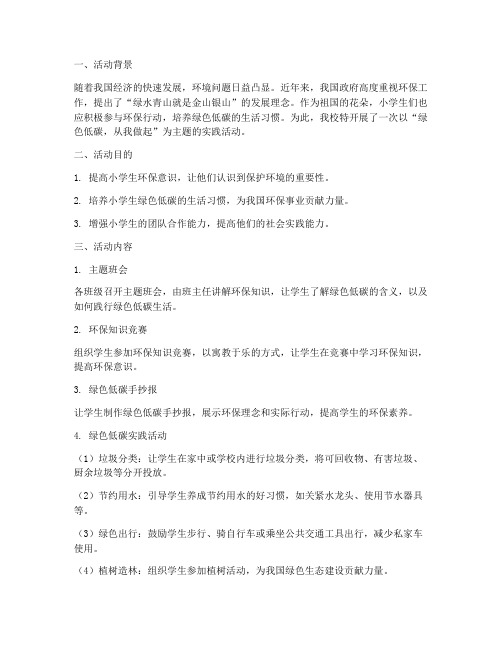 一、活动背景

随着我国经济的快速发展，环境问题日益凸显。近年来，我国政府高度重视环保工作，提出了“绿水青山就是金山银山”的发展理念。作为祖国的花朵，小学生们也应积极参与环保行动，培养绿色低碳的生活习惯。为此，我校特开展了一次以“绿色低碳，从我做起”为主题的实践活动。

二、活动目的

1. 提高小学生环保意识，让他们认识到保护环境的重要性。

2. 培养小学生绿色低碳的生活习惯，为我国环保事业贡献力量。

3. 增强小学生的团队合作能力，提高他们的社会实践能力。

三、活动内容

1. 主题班会

各班级召开主题班会，由班主任讲解环保知识，让学生了解绿色低碳的含义，以及如何践行绿色低碳生活。

2. 环保知识竞赛

组织学生参加环保知识竞赛，以寓教于乐的方式，让学生在竞赛中学习环保知识，提高环保意识。

3. 绿色低碳手抄报

让学生制作绿色低碳手抄报，展示环保理念和实际行动，提高学生的环保素养。

4. 绿色低碳实践活动

（1）垃圾分类：让学生在家中或学校内进行垃圾分类，将可回收物、有害垃圾、厨余垃圾等分开投放。

（2）节约用水：引导学生养成节约用水的好习惯，如关紧水龙头、使用节水器具等。

（3）绿色出行：鼓励学生步行、骑自行车或乘坐公共交通工具出行，减少私家车使用。

（4）植树造林：组织学生参加植树活动，为我国绿色生态建设贡献力量。